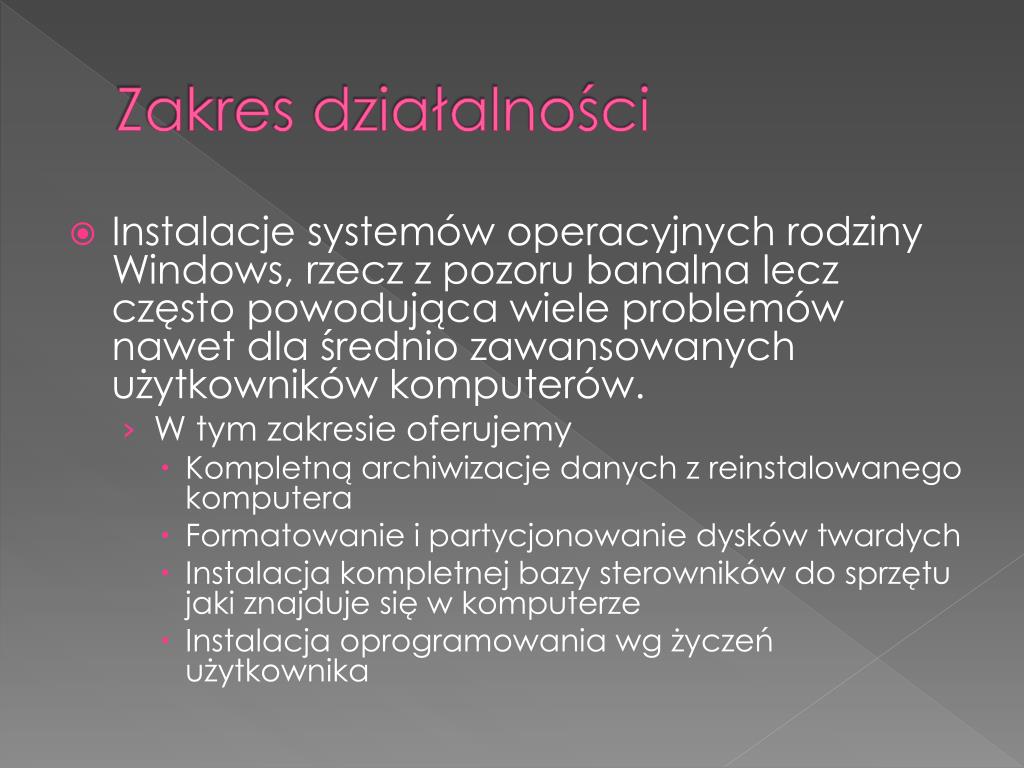 Zakres działalności

Instalacje systemów operacyjnych rodziny Windows, rzecz z pozoru banalna lecz często powodująca wiele problemów nawet dla średnio zawansowanych użytkowników komputerów.

› W tym zakresie oferujemy

• Kompletną archiwizacje danych z reinstalowanego komputera

• Formatowanie i partycjonowanie dysków twardych

• Instalacja kompletnej bazy sterowników do sprzętu jaki znajduje się w komputerze

• Instalacja oprogramowania wg życzeń użytkownika